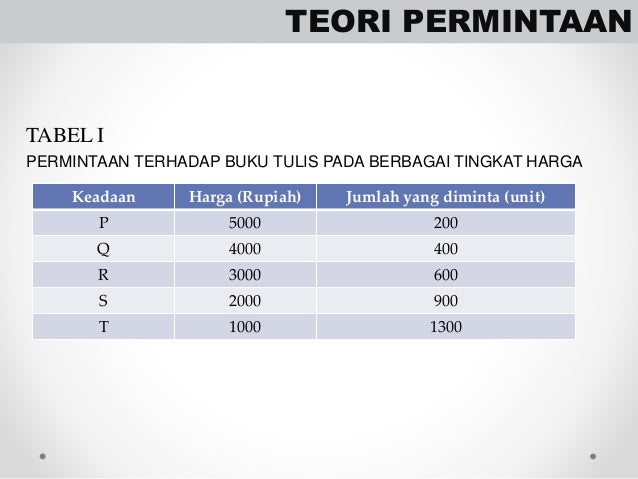 TEORI PERMINTAAN

TABEL I

PERMINTAAN TERHADAP BUKU TULIS PADA BERBAGAI TINGKAT HARGA

| Keadaan | Harga (Rupiah) | Jumlah yang diminta (unit) |
|---|---|---|
| P | 5000 | 200 |
| Q | 4000 | 400 |
| R | 3000 | 600 |
| S | 2000 | 900 |
| T | 1000 | 1300 |